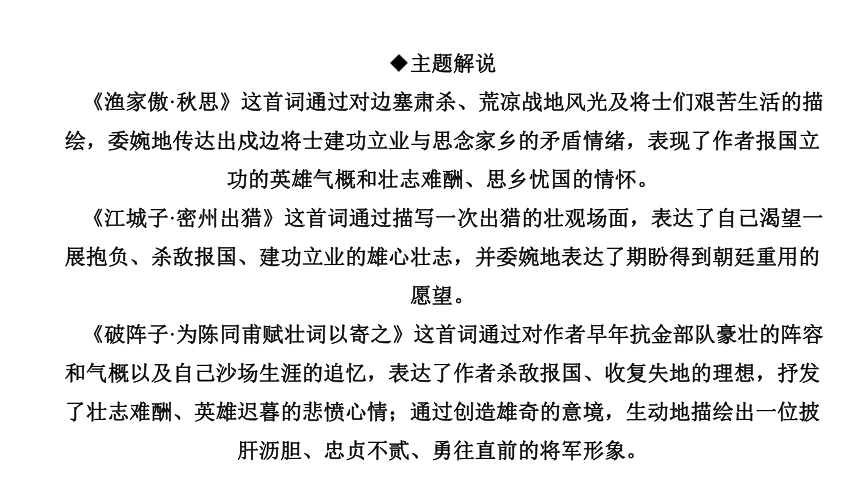 ◆主题解说

《渔家傲·秋思》这首词通过对边塞肃杀、荒凉战地风光及将士们艰苦生活的描绘，委婉地传达出戍边将士建功立业与思念家乡的矛盾情绪，表现了作者报国立功的英雄气概和壮志难酬、思乡忧国的情怀。

《江城子·密州出猎》这首词通过描写一次出猎的壮观场面，表达了自己渴望一展抱负、杀敌报国、建功立业的雄心壮志，并委婉地表达了期盼得到朝廷重用的愿望。

《破阵子·为陈同甫赋壮词以寄之》这首词通过对作者早年抗金部队豪壮的阵容和气概以及自己沙场生涯的追忆，表达了作者杀敌报国、收复失地的理想，抒发了壮志难酬、英雄迟暮的悲愤心情；通过创造雄奇的意境，生动地描绘出一位披肝沥胆、忠贞不贰、勇往直前的将军形象。